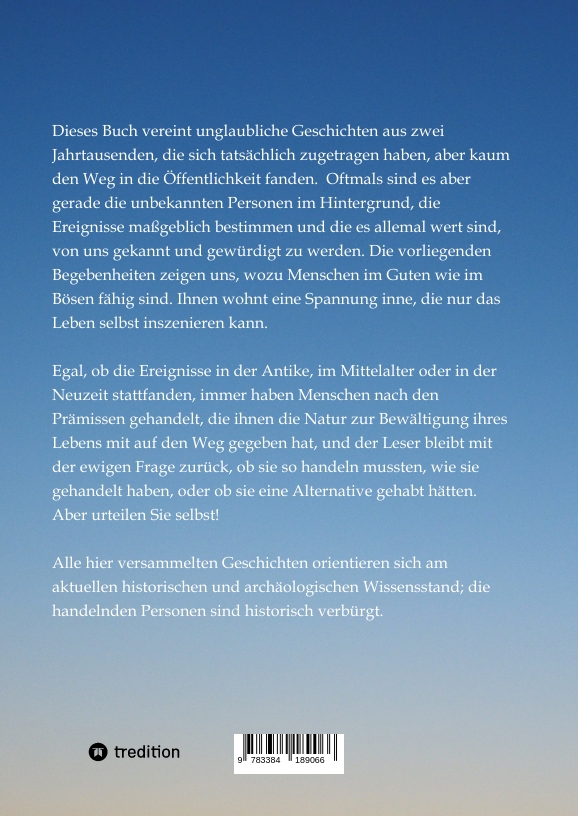 Dieses Buch vereint unglaubliche Geschichten aus zwei Jahrtausenden, die sich tatsächlich zugetragen haben, aber kaum den Weg in die Öffentlichkeit fanden.  Oftmals sind es aber gerade die unbekannten Personen im Hintergrund, die Ereignisse maßgeblich bestimmen und die es allemal wert sind, von uns gekannt und gewürdigt zu werden. Die vorliegenden Begebenheiten zeigen uns, wozu Menschen im Guten wie im Bösen fähig sind. Ihnen wohnt eine Spannung inne, die nur das Leben selbst inszenieren kann.

Egal, ob die Ereignisse in der Antike, im Mittelalter oder in der Neuzeit stattfanden, immer haben Menschen nach den Prämissen gehandelt, die ihnen die Natur zur Bewältigung ihres Lebens mit auf den Weg gegeben hat, und der Leser bleibt mit der ewigen Frage zurück, ob sie so handeln mussten, wie sie gehandelt haben, oder ob sie eine Alternative gehabt hätten. Aber urteilen Sie selbst!

Alle hier versammelten Geschichten orientieren sich am aktuellen historischen und archäologischen Wissensstand; die handelnden Personen sind historisch verbürgt.

tredition

9 783384 189066